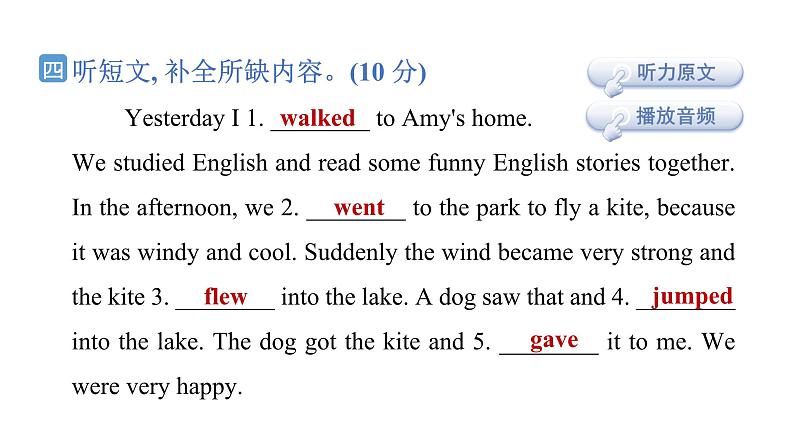 四 听短文, 补全所缺内容。(10 分)

听力原文

播放音频

Yesterday I 1. walked to Amy's home. We studied English and read some funny English stories together. In the afternoon, we 2. went to the park to fly a kite, because it was windy and cool. Suddenly the wind became very strong and the kite 3. flew into the lake. A dog saw that and 4. jumped into the lake. The dog got the kite and 5. gave it to me. We were very happy.